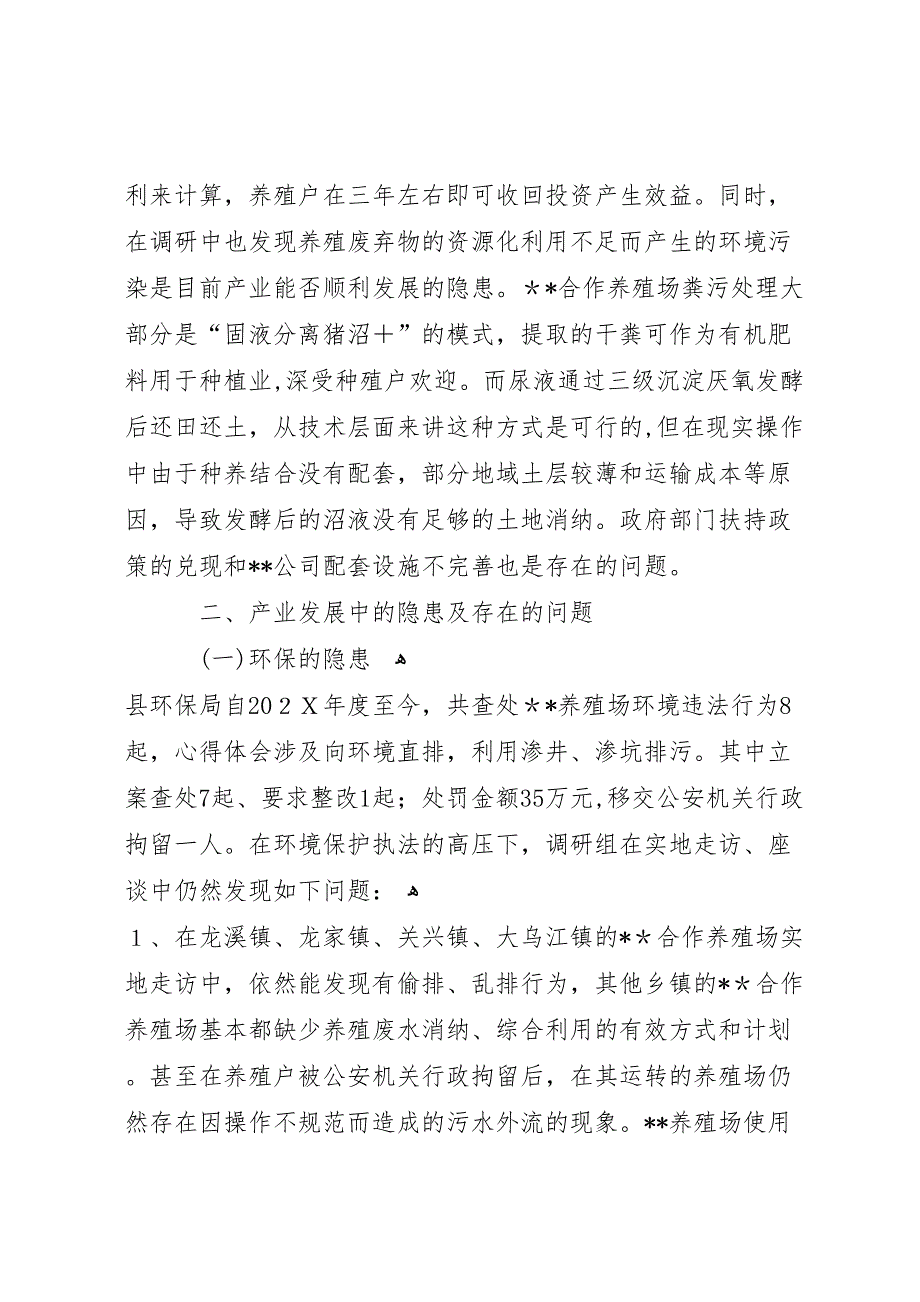 利来计算，养殖户在三年左右即可收回投资产生效益。同时，在调研中也发现养殖废弃物的资源化利用不足而产生的环境污染是目前产业能否顺利发展的隐患。＊＊合作养殖场粪污处理大部分是“固液分离猪沼＋”的模式，提取的干粪可作为有机肥料用于种植业,深受种殖户欢迎。而尿液通过三级沉淀厌氧发酵后还田还土，从技术层面来讲这种方式是可行的,但在现实操作中由于种养结合没有配套，部分地域土层较薄和运输成本等原因，导致发酵后的沼液没有足够的土地消纳。政府部门扶持政策的兑现和**公司配套设施不完善也是存在的问题。

二、产业发展中的隐患及存在的问题

(一)环保的隐患

县环保局自20２Ｘ年度至今，共查处＊*养殖场环境违法行为8起，心得体会涉及向环境直排，利用渗井、渗坑排污。其中立案查处7起、要求整改1起；处罚金额35万元,移交公安机关行政拘留一人。在环境保护执法的高压下，调研组在实地走访、座谈中仍然发现如下问题：

１、在龙溪镇、龙家镇、关兴镇、大乌江镇的＊＊合作养殖场实地走访中，依然能发现有偷排、乱排行为，其他乡镇的＊＊合作养殖场基本都缺少养殖废水消纳、综合利用的有效方式和计划。甚至在养殖户被公安机关行政拘留后，在其运转的养殖场仍然存在因操作不规范而造成的污水外流的现象。**养殖场使用